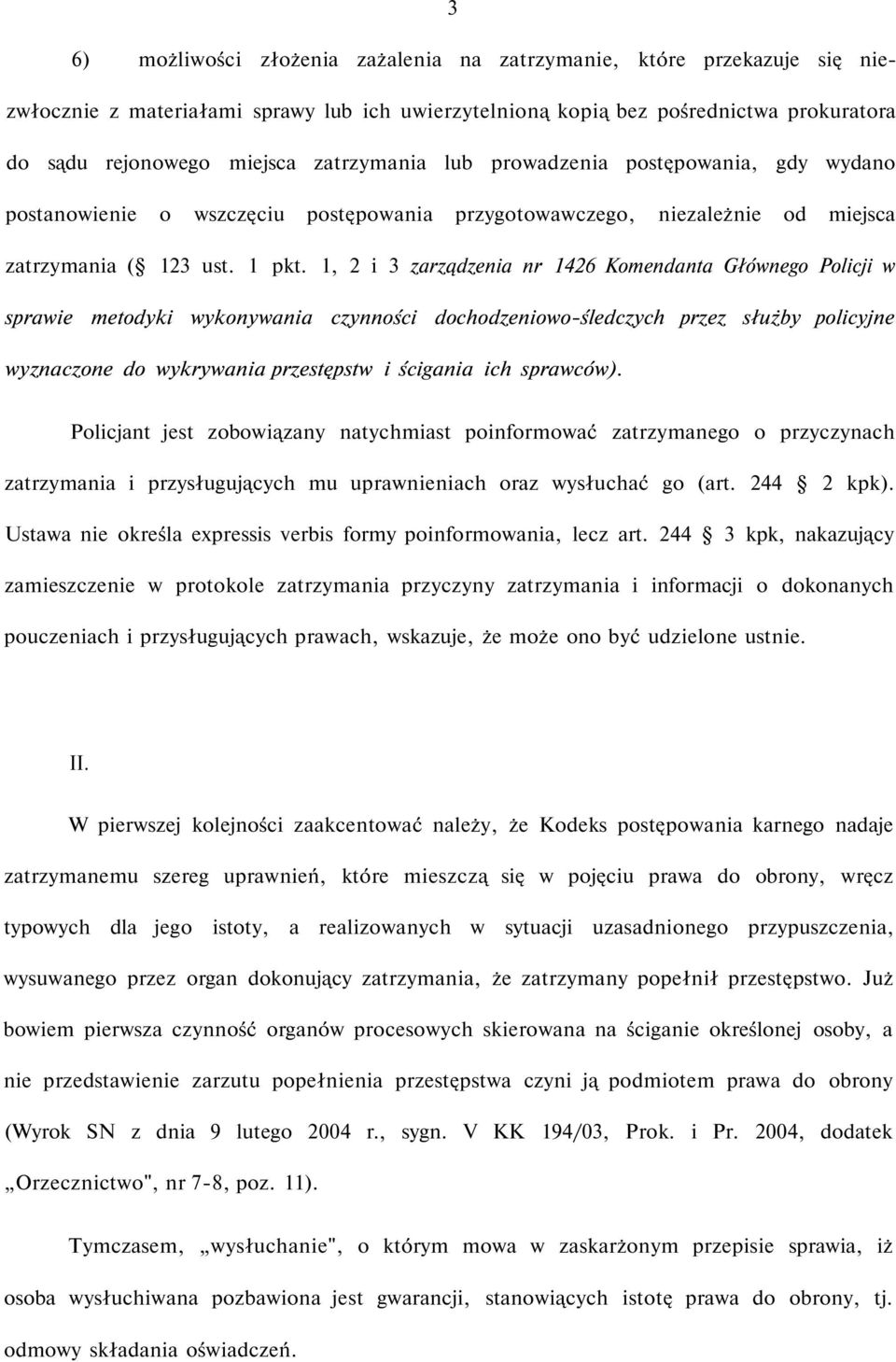 3

6) możliwości złożenia zażalenia na zatrzymanie, które przekazuje się niezwłocznie z materiałami sprawy lub ich uwierzytelnioną kopią bez pośrednictwa prokuratora do sądu rejonowego miejsca zatrzymania lub prowadzenia postępowania, gdy wydano postanowienie o wszczęciu postępowania przygotowawczego, niezależnie od miejsca zatrzymania (§ 123 ust. 1 pkt. 1, 2 i 3 zarządzenia nr 1426 Komendanta Głównego Policji w sprawie metodyki wykonywania czynności dochodzeniowo-śledczych przez służby policyjne wyznaczone do wykrywania przestępstw i ścigania ich sprawców).

Policjant jest zobowiązany natychmiast poinformować zatrzymanego o przyczynach zatrzymania i przysługujących mu uprawnieniach oraz wysłuchać go (art. 244 § 2 kpk). Ustawa nie określa expressis verbis formy poinformowania, lecz art. 244 § 3 kpk, nakazujący zamieszczenie w protokole zatrzymania przyczyny zatrzymania i informacji o dokonanych pouczeniach i przysługujących prawach, wskazuje, że może ono być udzielone ustnie.

II.

W pierwszej kolejności zaakcentować należy, że Kodeks postępowania karnego nadaje zatrzymanemu szereg uprawnień, które mieszczą się w pojęciu prawa do obrony, wręcz typowych dla jego istoty, a realizowanych w sytuacji uzasadnionego przypuszczenia, wysuwanego przez organ dokonujący zatrzymania, że zatrzymany popełnił przestępstwo. Już bowiem pierwsza czynność organów procesowych skierowana na ściganie określonej osoby, a nie przedstawienie zarzutu popełnienia przestępstwa czyni ją podmiotem prawa do obrony (Wyrok SN z dnia 9 lutego 2004 r., sygn. V KK 194/03, Prok. i Pr. 2004, dodatek „Orzecznictwo", nr 7-8, poz. 11).

Tymczasem, „wysłuchanie", o którym mowa w zaskarżonym przepisie sprawia, iż osoba wysłuchiwana pozbawiona jest gwarancji, stanowiących istotę prawa do obrony, tj. odmowy składania oświadczeń.